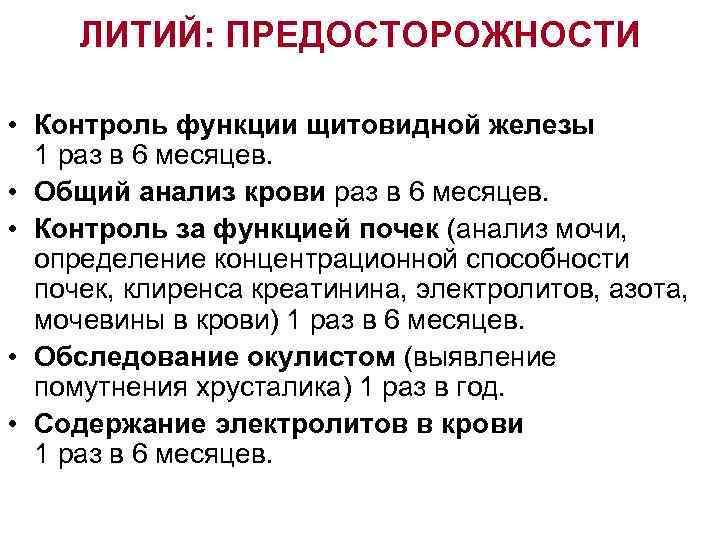 ЛИТИЙ: ПРЕДОСТОРОЖНОСТИ

• Контроль функции щитовидной железы 1 раз в 6 месяцев.
• Общий анализ крови раз в 6 месяцев.
• Контроль за функцией почек (анализ мочи, определение концентрационной способности почек, клиренса креатинина, электролитов, азота, мочевины в крови) 1 раз в 6 месяцев.
• Обследование окулистом (выявление помутнения хрусталика) 1 раз в год.
• Содержание электролитов в крови 1 раз в 6 месяцев.